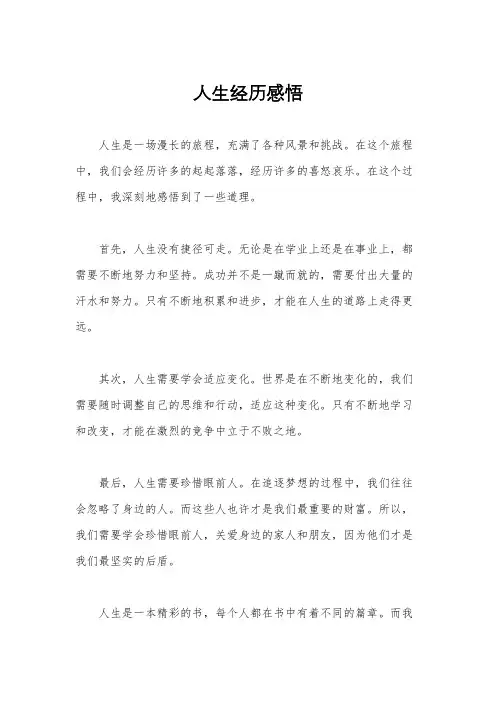 人生经历感悟

人生是一场漫长的旅程，充满了各种风景和挑战。在这个旅程中，我们会经历许多的起起落落，经历许多的喜怒哀乐。在这个过程中，我深刻地感悟到了一些道理。

首先，人生没有捷径可走。无论是在学业上还是在事业上，都需要不断地努力和坚持。成功并不是一蹴而就的，需要付出大量的汗水和努力。只有不断地积累和进步，才能在人生的道路上走得更远。

其次，人生需要学会适应变化。世界是在不断地变化的，我们需要随时调整自己的思维和行动，适应这种变化。只有不断地学习和改变，才能在激烈的竞争中立于不败之地。

最后，人生需要珍惜眼前人。在追逐梦想的过程中，我们往往会忽略了身边的人。而这些人也许才是我们最重要的财富。所以，我们需要学会珍惜眼前人，关爱身边的家人和朋友，因为他们才是我们最坚实的后盾。

人生是一本精彩的书，每个人都在书中有着不同的篇章。而我